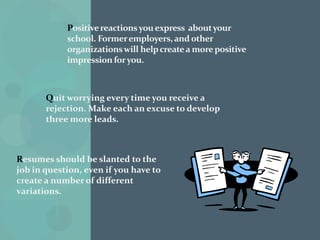 Positive reactions you express about your school. Former employers, and other organizations will help create a more positive impression for you.

Quit worrying every time you receive a rejection. Make each an excuse to develop three more leads.

Resumes should be slanted to the job in question, even if you have to create a number of different variations.